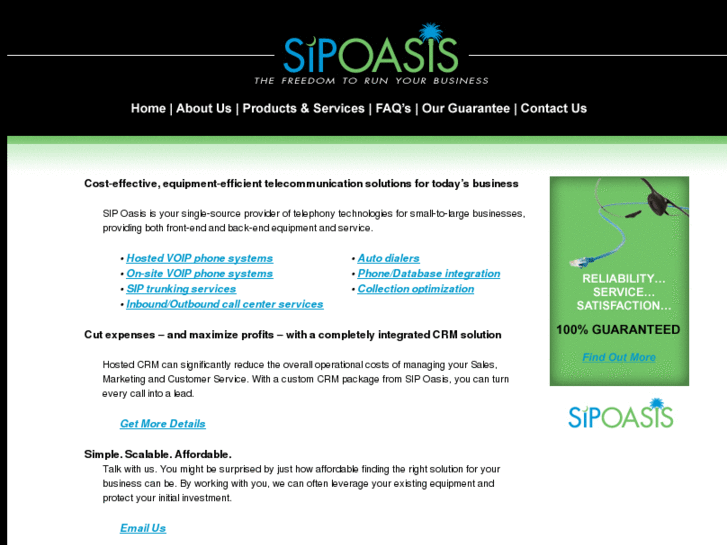 SIPOASIS
THE FREEDOM TO RUN YOUR BUSINESS

Home | About Us | Products & Services | FAQ's | Our Guarantee | Contact Us

Cost-effective, equipment-efficient telecommunication solutions for today's business

SIP Oasis is your single-source provider of telephony technologies for small-to-large businesses, providing both front-end and back-end equipment and service.

• Hosted VOIP phone systems
• On-site VOIP phone systems
• SIP trunking services
• Inbound/Outbound call center services

• Auto dialers
• Phone/Database integration
• Collection optimization

Cut expenses – and maximize profits – with a completely integrated CRM solution

Hosted CRM can significantly reduce the overall operational costs of managing your Sales, Marketing and Customer Service. With a custom CRM package from SIP Oasis, you can turn every call into a lead.

Get More Details

Simple. Scalable. Affordable.
Talk with us. You might be surprised by just how affordable finding the right solution for your business can be. By working with you, we can often leverage your existing equipment and protect your initial investment.

Email Us

RELIABILITY…
SERVICE…
SATISFACTION…

100% GUARANTEED

Find Out More

SIPOASIS